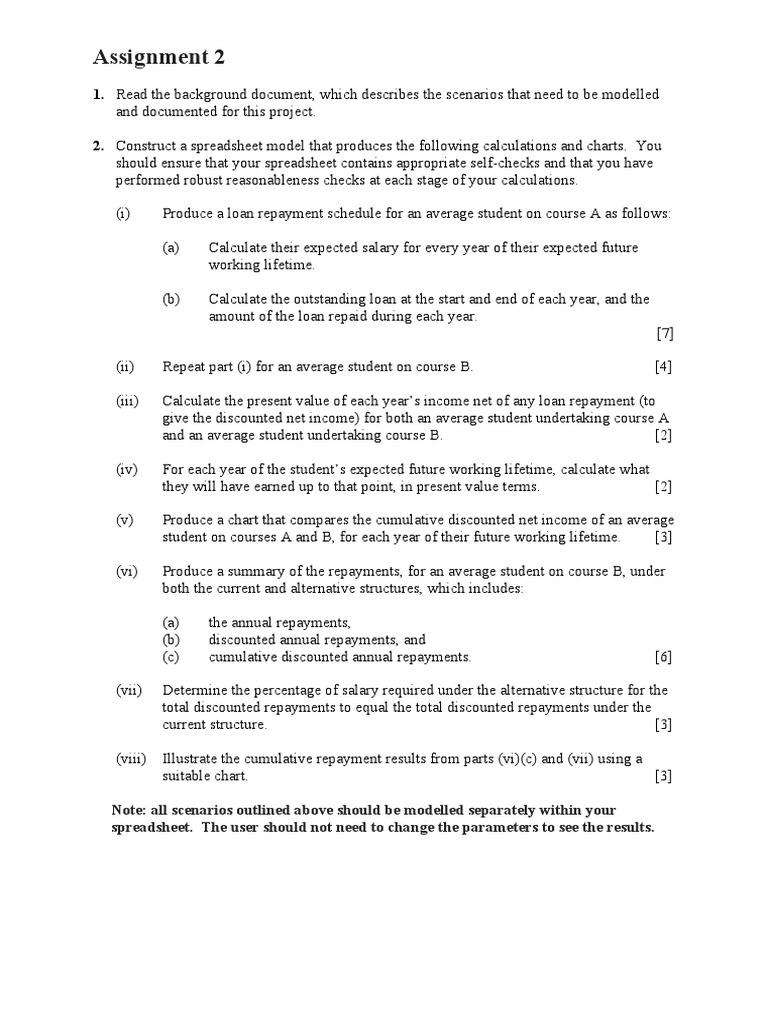 Assignment 2

1. Read the background document, which describes the scenarios that need to be modelled and documented for this project.

2. Construct a spreadsheet model that produces the following calculations and charts. You should ensure that your spreadsheet contains appropriate self-checks and that you have performed robust reasonableness checks at each stage of your calculations.

(i) Produce a loan repayment schedule for an average student on course A as follows:

(a) Calculate their expected salary for every year of their expected future working lifetime.

(b) Calculate the outstanding loan at the start and end of each year, and the amount of the loan repaid during each year. [7]

(ii) Repeat part (i) for an average student on course B. [4]

(iii) Calculate the present value of each year's income net of any loan repayment (to give the discounted net income) for both an average student undertaking course A and an average student undertaking course B. [2]

(iv) For each year of the student's expected future working lifetime, calculate what they will have earned up to that point, in present value terms. [2]

(v) Produce a chart that compares the cumulative discounted net income of an average student on courses A and B, for each year of their future working lifetime. [3]

(vi) Produce a summary of the repayments, for an average student on course B, under both the current and alternative structures, which includes:

(a) the annual repayments,
(b) discounted annual repayments, and
(c) cumulative discounted annual repayments. [6]

(vii) Determine the percentage of salary required under the alternative structure for the total discounted repayments to equal the total discounted repayments under the current structure. [3]

(viii) Illustrate the cumulative repayment results from parts (vi)(c) and (vii) using a suitable chart. [3]

Note: all scenarios outlined above should be modelled separately within your spreadsheet. The user should not need to change the parameters to see the results.